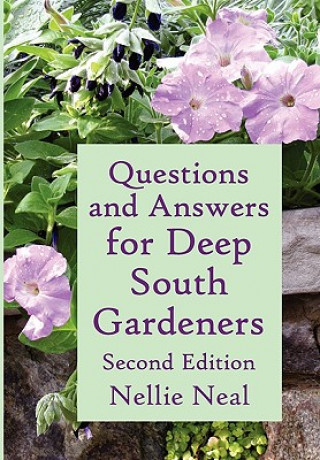 Questions and Answers for Deep South Gardeners

Second Edition

Nellie Neal